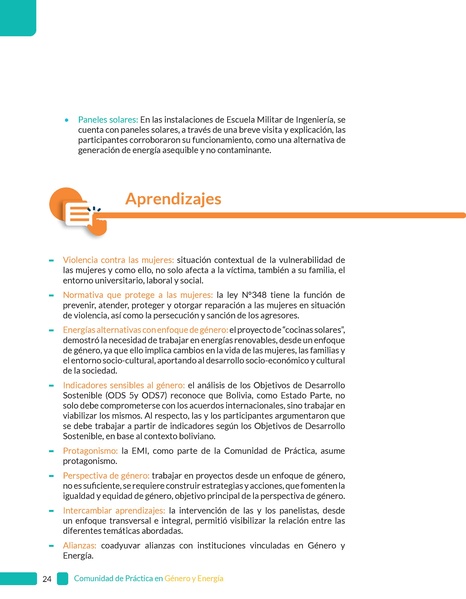 • Paneles solares: En las instalaciones de Escuela Militar de Ingeniería, se cuenta con paneles solares, a través de una breve visita y explicación, las participantes corroboraron su funcionamiento, como una alternativa de generación de energía asequible y no contaminante.

Aprendizajes

- Violencia contra las mujeres: situación contextual de la vulnerabilidad de las mujeres y como ello, no solo afecta a la víctima, también a su familia, el entorno universitario, laboral y social.

- Normativa que protege a las mujeres: la ley N°348 tiene la función de prevenir, atender, proteger y otorgar reparación a las mujeres en situación de violencia, así como la persecución y sanción de los agresores.

- Energías alternativas con enfoque de género: el proyecto de "cocinas solares", demostró la necesidad de trabajar en energías renovables, desde un enfoque de género, ya que ello implica cambios en la vida de las mujeres, las familias y el entorno socio-cultural, aportando al desarrollo socio-económico y cultural de la sociedad.

- Indicadores sensibles al género: el análisis de los Objetivos de Desarrollo Sostenible (ODS 5y ODS7) reconoce que Bolivia, como Estado Parte, no solo debe comprometerse con los acuerdos internacionales, sino trabajar en viabilizar los mismos. Al respecto, las y los participantes argumentaron que se debe trabajar a partir de indicadores según los Objetivos de Desarrollo Sostenible, en base al contexto boliviano.

- Protagonismo: la EMI, como parte de la Comunidad de Práctica, asume protagonismo.

- Perspectiva de género: trabajar en proyectos desde un enfoque de género, no es suficiente, se requiere construir estrategias y acciones, que fomenten la igualdad y equidad de género, objetivo principal de la perspectiva de género.

- Intercambiar aprendizajes: la intervención de las y los panelistas, desde un enfoque transversal e integral, permitió visibilizar la relación entre las diferentes temáticas abordadas.

- Alianzas: coadyuvar alianzas con instituciones vinculadas en Género y Energía.

24 Comunidad de Práctica en Género y Energía